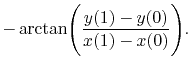 $-\arctan\left(\frac{y(1)-y(0)}{x(1)-x(0)}\right).$